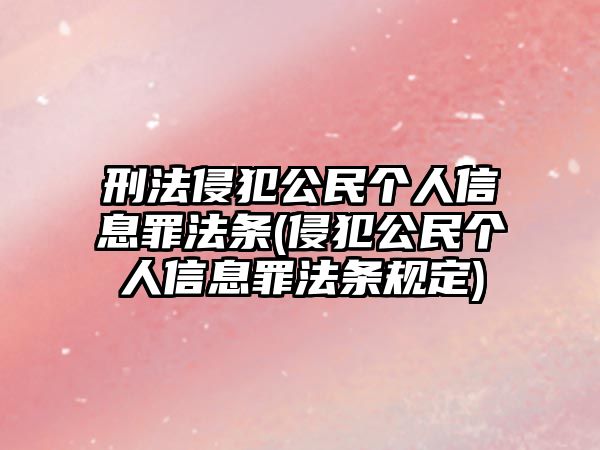 刑法侵犯公民个人信息罪法条(侵犯公民个人信息罪法条规定)